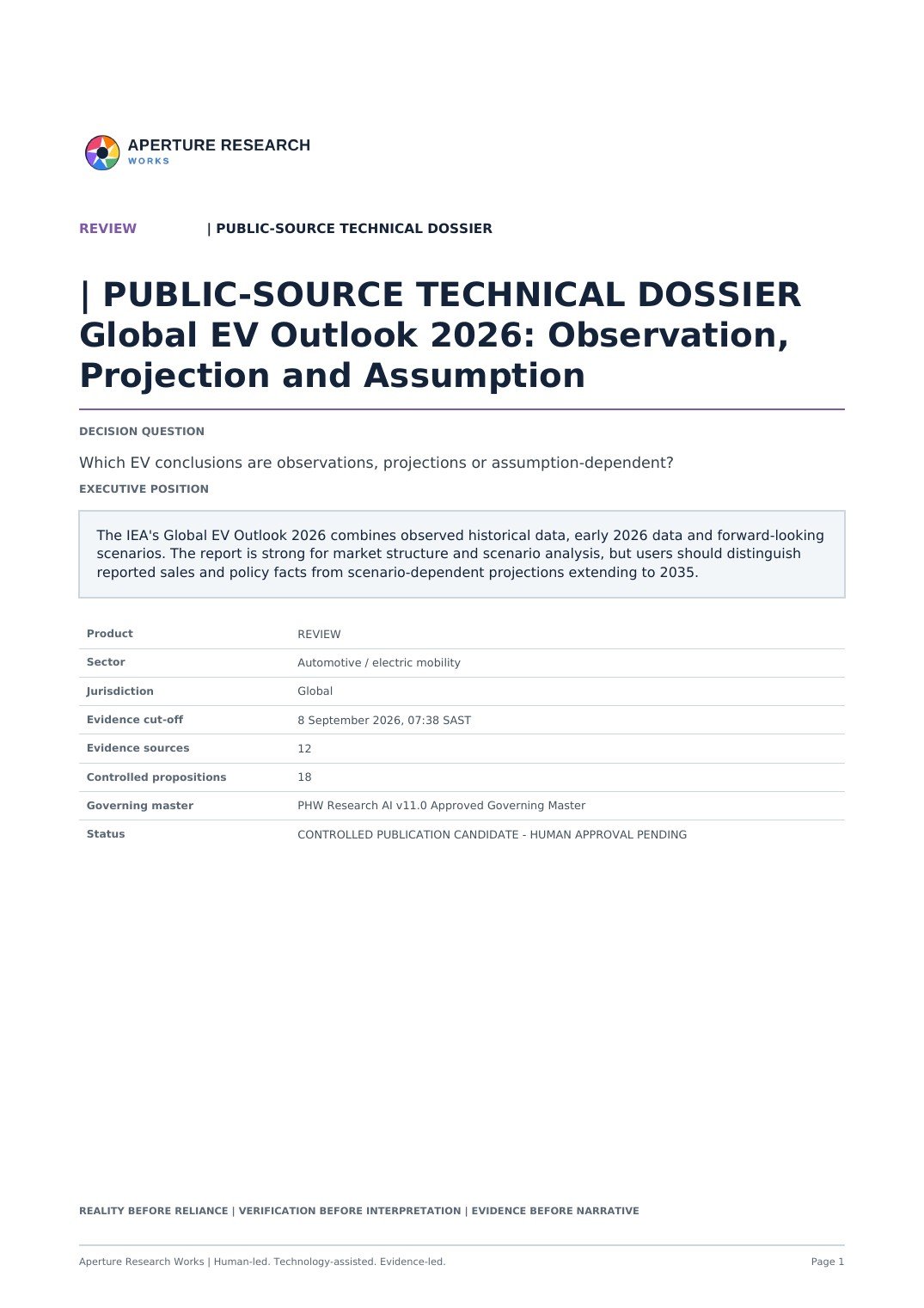 APERTURE RESEARCH
WORKS

REVIEW | PUBLIC-SOURCE TECHNICAL DOSSIER

| PUBLIC-SOURCE TECHNICAL DOSSIER Global EV Outlook 2026: Observation, Projection and Assumption

DECISION QUESTION

Which EV conclusions are observations, projections or assumption-dependent?

EXECUTIVE POSITION

The IEA's Global EV Outlook 2026 combines observed historical data, early 2026 data and forward-looking scenarios. The report is strong for market structure and scenario analysis, but users should distinguish reported sales and policy facts from scenario-dependent projections extending to 2035.

| Product | REVIEW |
|---|---|
| Sector | Automotive / electric mobility |
| Jurisdiction | Global |
| Evidence cut-off | 8 September 2026, 07:38 SAST |
| Evidence sources | 12 |
| Controlled propositions | 18 |
| Governing master | PHW Research AI v11.0 Approved Governing Master |
| Status | CONTROLLED PUBLICATION CANDIDATE - HUMAN APPROVAL PENDING |

REALITY BEFORE RELIANCE | VERIFICATION BEFORE INTERPRETATION | EVIDENCE BEFORE NARRATIVE

Aperture Research Works | Human-led. Technology-assisted. Evidence-led.

Page 1